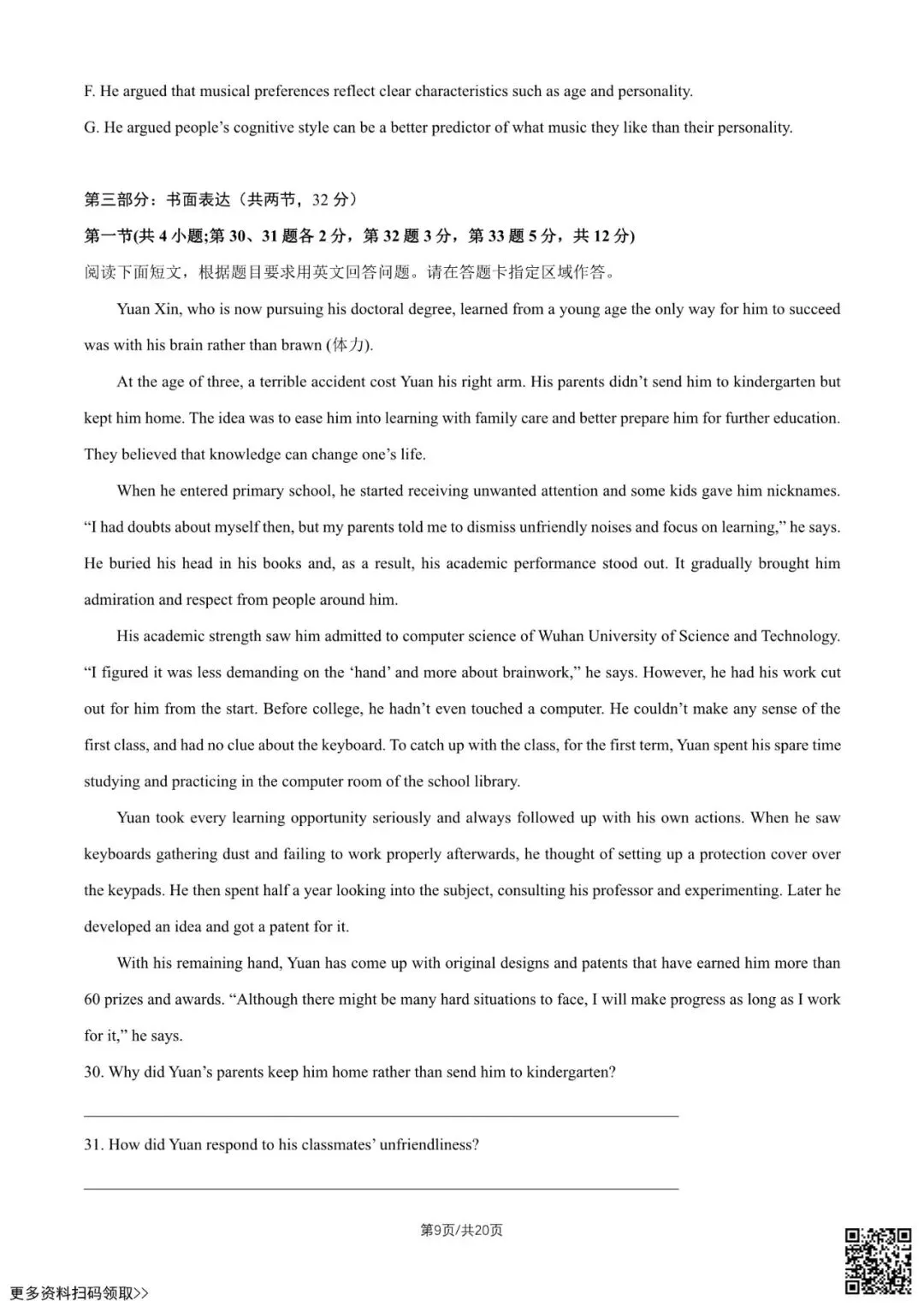 F. He argued that musical preferences reflect clear characteristics such as age and personality.

G. He argued people's cognitive style can be a better predictor of what music they like than their personality.

第三部分：书面表达（共两节，32分）

第一节(共4小题;第30、31题各2分，第32题3分，第33题5分，共12分)

阅读下面短文，根据题目要求用英文回答问题。请在答题卡指定区域作答。

Yuan Xin, who is now pursuing his doctoral degree, learned from a young age the only way for him to succeed was with his brain rather than brawn (体力).

At the age of three, a terrible accident cost Yuan his right arm. His parents didn't send him to kindergarten but kept him home. The idea was to ease him into learning with family care and better prepare him for further education. They believed that knowledge can change one's life.

When he entered primary school, he started receiving unwanted attention and some kids gave him nicknames. "I had doubts about myself then, but my parents told me to dismiss unfriendly noises and focus on learning," he says. He buried his head in his books and, as a result, his academic performance stood out. It gradually brought him admiration and respect from people around him.

His academic strength saw him admitted to computer science of Wuhan University of Science and Technology. "I figured it was less demanding on the 'hand' and more about brainwork," he says. However, he had his work cut out for him from the start. Before college, he hadn't even touched a computer. He couldn't make any sense of the first class, and had no clue about the keyboard. To catch up with the class, for the first term, Yuan spent his spare time studying and practicing in the computer room of the school library.

Yuan took every learning opportunity seriously and always followed up with his own actions. When he saw keyboards gathering dust and failing to work properly afterwards, he thought of setting up a protection cover over the keypads. He then spent half a year looking into the subject, consulting his professor and experimenting. Later he developed an idea and got a patent for it.

With his remaining hand, Yuan has come up with original designs and patents that have earned him more than 60 prizes and awards. "Although there might be many hard situations to face, I will make progress as long as I work for it," he says.

30. Why did Yuan's parents keep him home rather than send him to kindergarten?

____

31. How did Yuan respond to his classmates' unfriendliness?

____

第9页/共20页

更多资料扫码领取>>